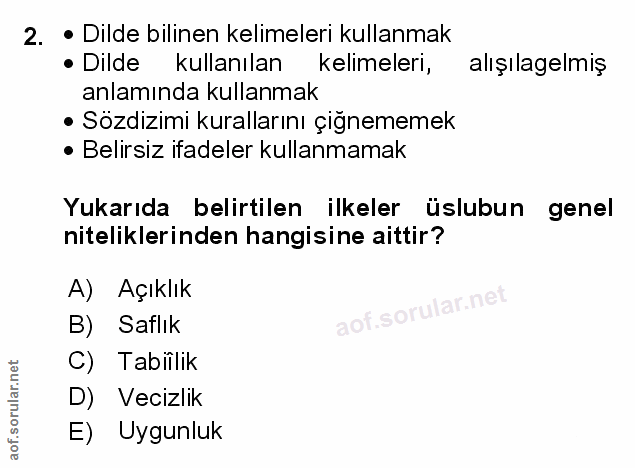 2. • Dilde bilinen kelimeleri kullanmak
• Dilde kullanılan kelimeleri, alışılagelmiş anlamında kullanmak
• Sözdizimi kurallarını çiğnememek
• Belirsiz ifadeler kullanmamak

Yukarıda belirtilen ilkeler üslubun genel niteliklerinden hangisine aittir?

A) Açıklık
B) Saflık
C) Tabiîlik
D) Vecizlik
E) Uygunluk

aof.sorular.net